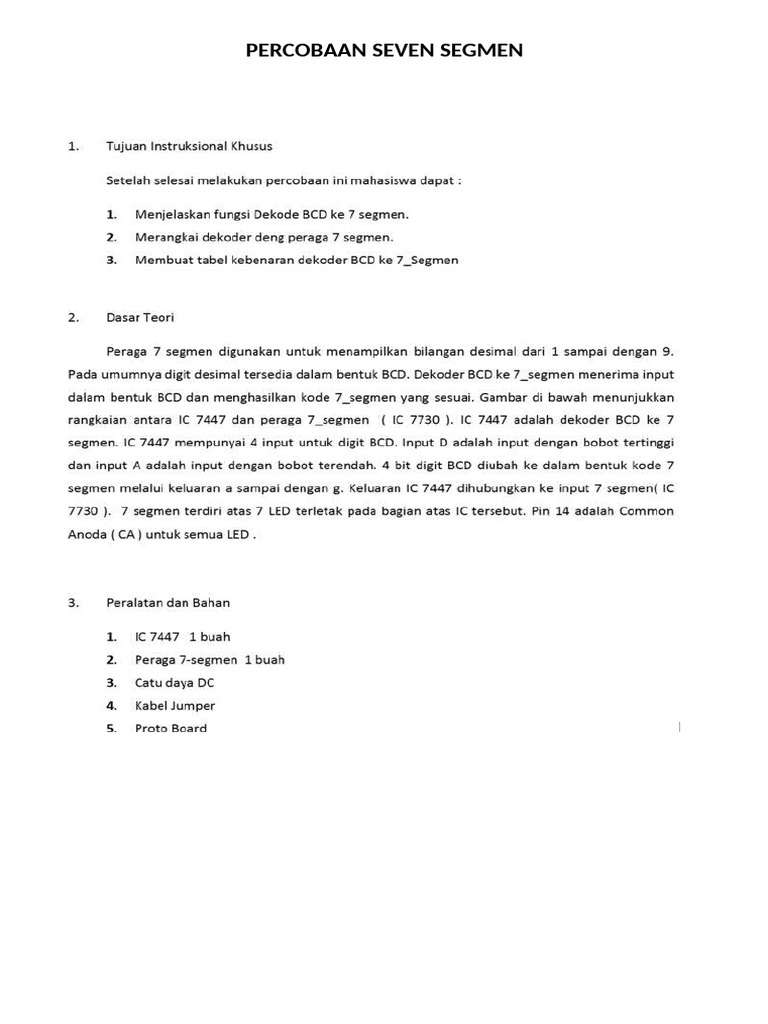 PERCOBAAN SEVEN SEGMEN

1. Tujuan Instruksional Khusus

Setelah selesai melakukan percobaan ini mahasiswa dapat :

1. Menjelaskan fungsi Dekode BCD ke 7 segmen.
2. Merangkai dekoder deng peraga 7 segmen.
3. Membuat tabel kebenaran dekoder BCD ke 7_Segmen

2. Dasar Teori

Peraga 7 segmen digunakan untuk menampilkan bilangan desimal dari 1 sampai dengan 9. Pada umumnya digit desimal tersedia dalam bentuk BCD. Dekoder BCD ke 7_segmen menerima input dalam bentuk BCD dan menghasilkan kode 7_segmen yang sesuai. Gambar di bawah menunjukkan rangkaian antara IC 7447 dan peraga 7_segmen ( IC 7730 ). IC 7447 adalah dekoder BCD ke 7 segmen. IC 7447 mempunyai 4 input untuk digit BCD. Input D adalah input dengan bobot tertinggi dan input A adalah input dengan bobot terendah. 4 bit digit BCD diubah ke dalam bentuk kode 7 segmen melalui keluaran a sampai dengan g. Keluaran IC 7447 dihubungkan ke input 7 segmen( IC 7730 ). 7 segmen terdiri atas 7 LED terletak pada bagian atas IC tersebut. Pin 14 adalah Common Anoda ( CA ) untuk semua LED .

3. Peralatan dan Bahan

1. IC 7447 1 buah
2. Peraga 7-segmen 1 buah
3. Catu daya DC
4. Kabel Jumper
5. Proto Board